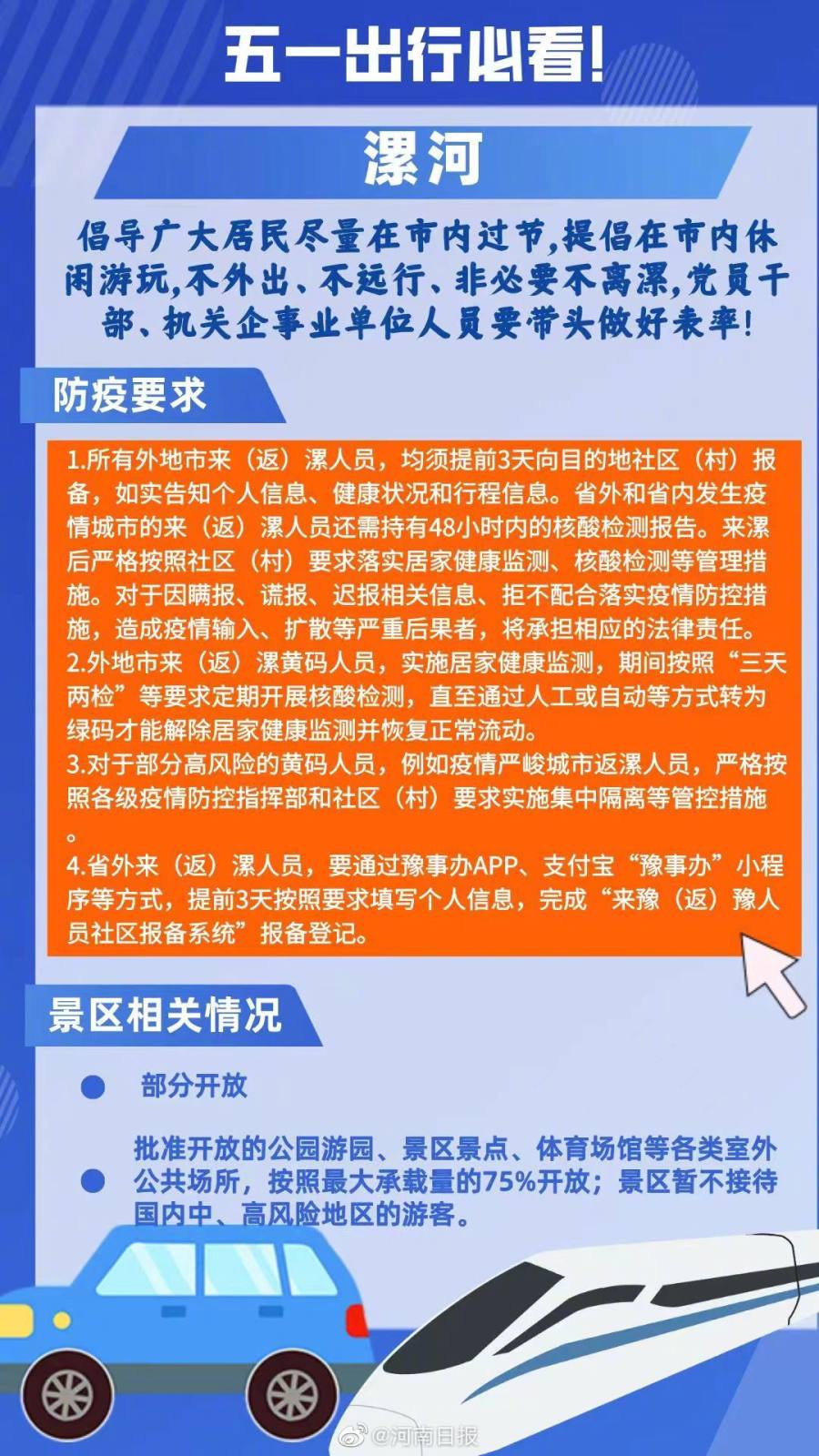 五一出行必看!

漯河

倡导广大居民尽量在市内过节,提倡在市内休闲游玩,不外出、不远行、非必要不离漯,党员干部、机关企事业单位人员要带头做好表率!

防疫要求

1.所有外地市来（返）漯人员，均须提前3天向目的地社区（村）报备，如实告知个人信息、健康状况和行程信息。省外和省内发生疫情城市的来（返）漯人员还需持有48小时内的核酸检测报告。来漯后严格按照社区（村）要求落实居家健康监测、核酸检测等管理措施。对于因瞒报、谎报、迟报相关信息、拒不配合落实疫情防控措施，造成疫情输入、扩散等严重后果者，将承担相应的法律责任。
2.外地市来（返）漯黄码人员，实施居家健康监测，期间按照“三天两检”等要求定期开展核酸检测，直至通过人工或自动等方式转为绿码才能解除居家健康监测并恢复正常流动。
3.对于部分高风险的黄码人员，例如疫情严峻城市返漯人员，严格按照各级疫情防控指挥部和社区（村）要求实施集中隔离等管控措施。
4.省外来（返）漯人员，要通过豫事办APP、支付宝“豫事办”小程序等方式，提前3天按照要求填写个人信息，完成“来豫（返）豫人员社区报备系统”报备登记。

景区相关情况

部分开放

批准开放的公园游园、景区景点、体育场馆等各类室外公共场所，按照最大承载量的75%开放；景区暂不接待国内中、高风险地区的游客。

@河南日报